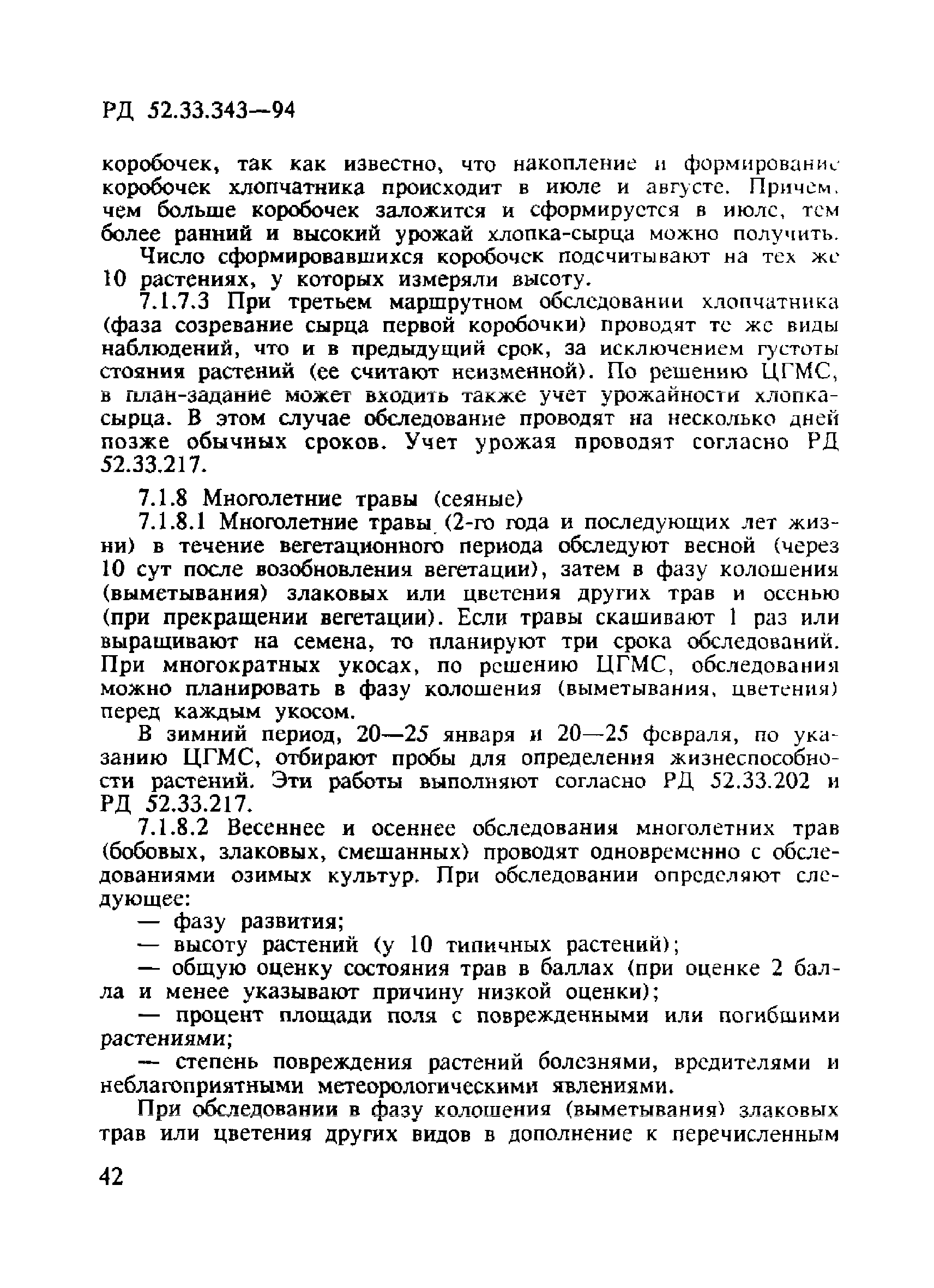 РД 52.33.343—94

коробочек, так как известно, что накопление и формирование коробочек хлопчатника происходит в июле и августе. Причем, чем больше коробочек заложится и сформируется в июле, тем более ранний и высокий урожай хлопка-сырца можно получить.

Число сформировавшихся коробочек подсчитывают на тех же 10 растениях, у которых измеряли высоту.

7.1.7.3 При третьем маршрутном обследовании хлопчатника (фаза созревание сырца первой коробочки) проводят те же виды наблюдений, что и в предыдущий срок, за исключением густоты стояния растений (ее считают неизменной). По решению ЦГМС, в план-задание может входить также учет урожайности хлопка-сырца. В этом случае обследование проводят на несколько дней позже обычных сроков. Учет урожая проводят согласно РД 52.33.217.

7.1.8 Многолетние травы (сеяные)

7.1.8.1 Многолетние травы (2-го года и последующих лет жизни) в течение вегетационного периода обследуют весной (через 10 сут после возобновления вегетации), затем в фазу колошения (выметывания) злаковых или цветения других трав и осенью (при прекращении вегетации). Если травы скашивают 1 раз или выращивают на семена, то планируют три срока обследований. При многократных укосах, по решению ЦГМС, обследования можно планировать в фазу колошения (выметывания, цветения) перед каждым укосом.

В зимний период, 20—25 января и 20—25 февраля, по указанию ЦГМС, отбирают пробы для определения жизнеспособности растений. Эти работы выполняют согласно РД 52.33.202 и РД 52.33.217.

7.1.8.2 Весеннее и осеннее обследования многолетних трав (бобовых, злаковых, смешанных) проводят одновременно с обследованиями озимых культур. При обследовании определяют следующее:

— фазу развития;

— высоту растений (у 10 типичных растений);

— общую оценку состояния трав в баллах (при оценке 2 балла и менее указывают причину низкой оценки);

— процент площади поля с поврежденными или погибшими растениями;

— степень повреждения растений болезнями, вредителями и неблагоприятными метеорологическими явлениями.

При обследовании в фазу колошения (выметывания) злаковых трав или цветения других видов в дополнение к перечисленным

42